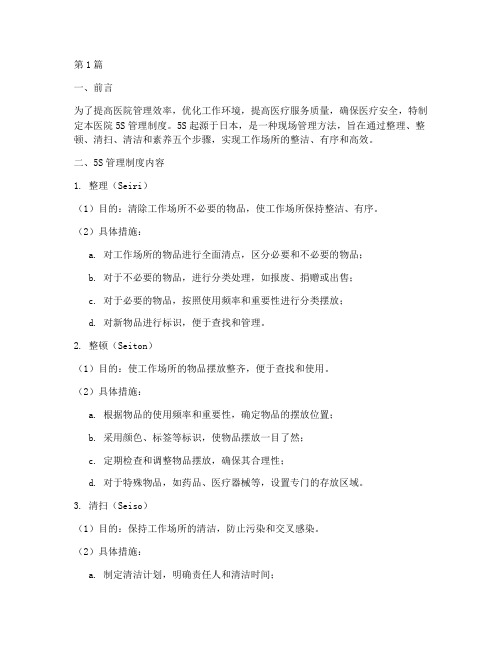 第1篇

一、前言

为了提高医院管理效率，优化工作环境，提高医疗服务质量，确保医疗安全，特制定本医院5S管理制度。5S起源于日本，是一种现场管理方法，旨在通过整理、整顿、清扫、清洁和素养五个步骤，实现工作场所的整洁、有序和高效。

二、5S管理制度内容

1. 整理（Seiri）

（1）目的：清除工作场所不必要的物品，使工作场所保持整洁、有序。

（2）具体措施：

a. 对工作场所的物品进行全面清点，区分必要和不必要的物品；

b. 对于不必要的物品，进行分类处理，如报废、捐赠或出售；

c. 对于必要的物品，按照使用频率和重要性进行分类摆放；

d. 对新物品进行标识，便于查找和管理。

2. 整顿（Seiton）

（1）目的：使工作场所的物品摆放整齐，便于查找和使用。

（2）具体措施：

a. 根据物品的使用频率和重要性，确定物品的摆放位置；

b. 采用颜色、标签等标识，使物品摆放一目了然；

c. 定期检查和调整物品摆放，确保其合理性；

d. 对于特殊物品，如药品、医疗器械等，设置专门的存放区域。

3. 清扫（Seiso）

（1）目的：保持工作场所的清洁，防止污染和交叉感染。

（2）具体措施：

a. 制定清洁计划，明确责任人和清洁时间；